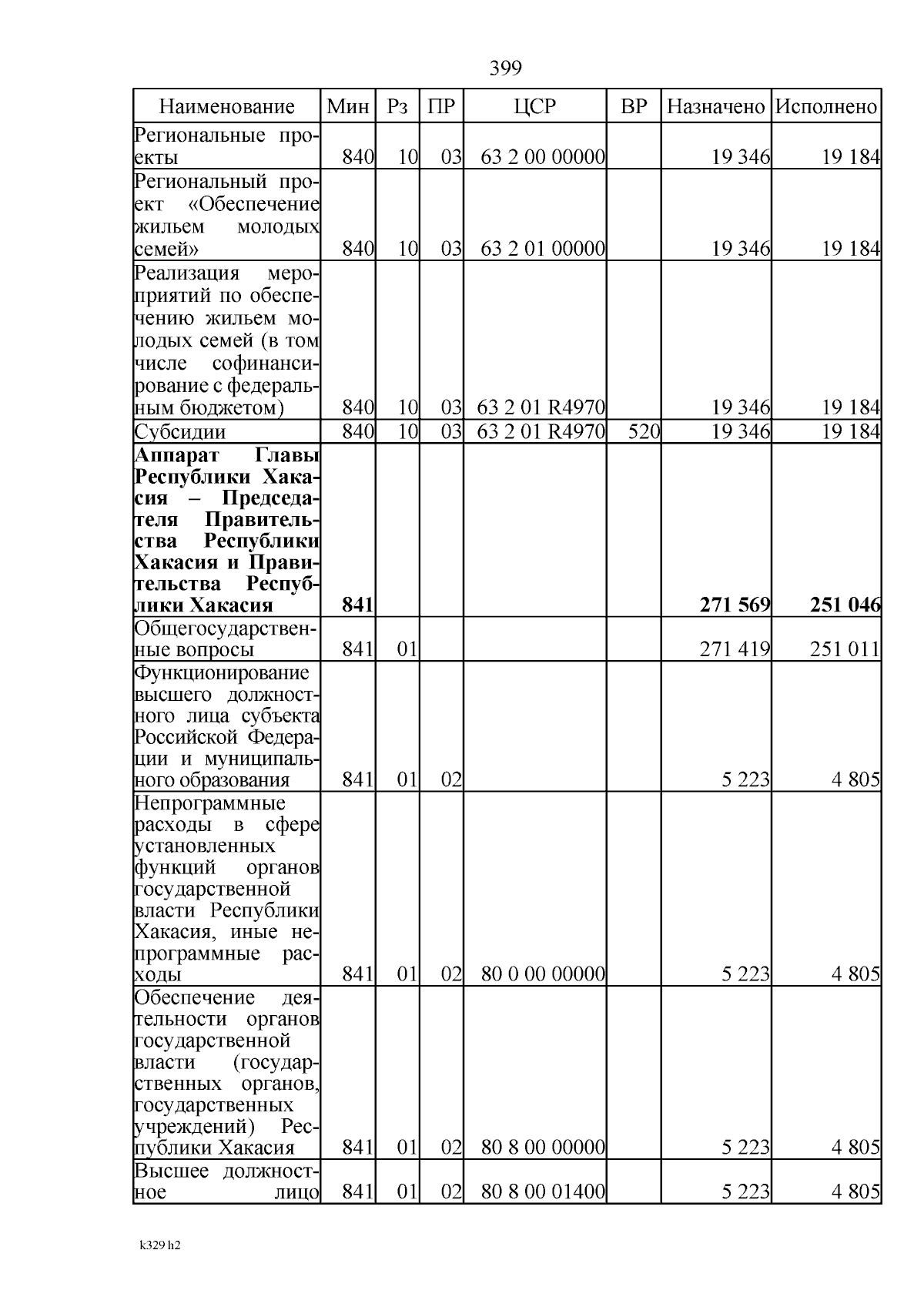 399

| Наименование | Мин | Рз | ПР | ЦСР | ВР | Назначено | Исполнено |
|---|---|---|---|---|---|---|---|
| Региональные проекты | 840 | 10 | 03 | 63 2 00 00000 | | 19 346 | 19 184 |
| Региональный проект «Обеспечение жильем молодых семей» | 840 | 10 | 03 | 63 2 01 00000 | | 19 346 | 19 184 |
| Реализация мероприятий по обеспечению жильем молодых семей (в том числе софинансирование с федеральным бюджетом) | 840 | 10 | 03 | 63 2 01 R4970 | | 19 346 | 19 184 |
| Субсидии | 840 | 10 | 03 | 63 2 01 R4970 | 520 | 19 346 | 19 184 |
| Аппарат Главы Республики Хакасия – Председателя Правительства Республики Хакасия и Правительства Республики Хакасия | 841 | | | | | 271 569 | 251 046 |
| Общегосударственные вопросы | 841 | 01 | | | | 271 419 | 251 011 |
| Функционирование высшего должностного лица субъекта Российской Федерации и муниципального образования | 841 | 01 | 02 | | | 5 223 | 4 805 |
| Непрограммные расходы в сфере установленных функций органов государственной власти Республики Хакасия, иные непрограммные расходы | 841 | 01 | 02 | 80 0 00 00000 | | 5 223 | 4 805 |
| Обеспечение деятельности органов государственной власти (государственных органов, государственных учреждений) Республики Хакасия | 841 | 01 | 02 | 80 8 00 00000 | | 5 223 | 4 805 |
| Высшее должностное лицо | 841 | 01 | 02 | 80 8 00 01400 | | 5 223 | 4 805 |

k329 h2